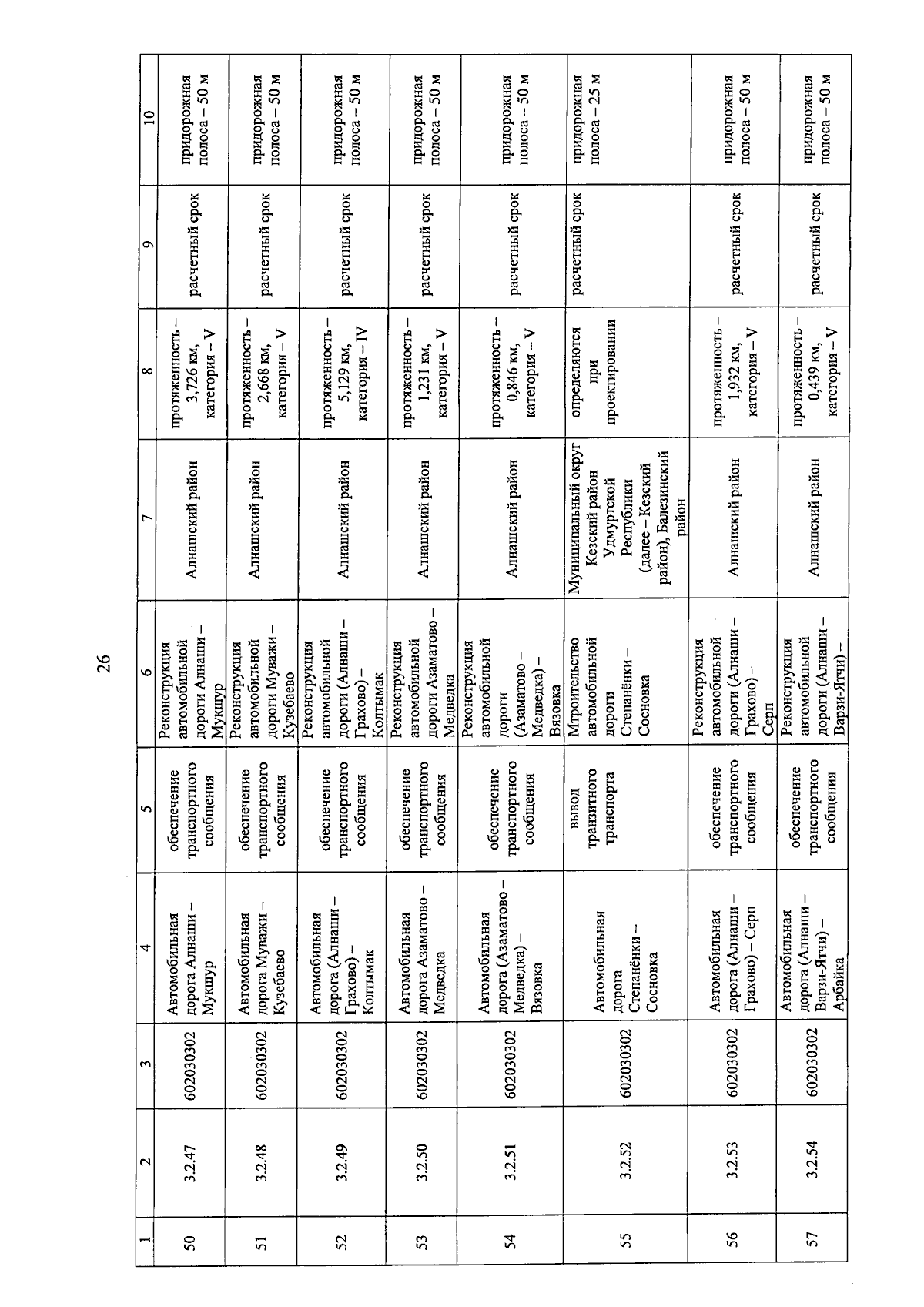 26

| 1 | 2 | 3 | 4 | 5 | 6 | 7 | 8 | 9 | 10 |
|---|---|---|---|---|---|---|---|---|---|
| 50 | 3.2.47 | 602030302 | Автомобильная дорога Алнаши – Мукшур | обеспечение транспортного сообщения | Реконструкция автомобильной дороги Алнаши – Мукшур | Алнашский район | протяженность – 3,726 км, категория – V | расчетный срок | придорожная полоса – 50 м |
| 51 | 3.2.48 | 602030302 | Автомобильная дорога Муважи – Кузебаево | обеспечение транспортного сообщения | Реконструкция автомобильной дороги Муважи – Кузебаево | Алнашский район | протяженность – 2,668 км, категория – V | расчетный срок | придорожная полоса – 50 м |
| 52 | 3.2.49 | 602030302 | Автомобильная дорога (Алнаши – Грахово) – Колтымак | обеспечение транспортного сообщения | Реконструкция автомобильной дороги (Алнаши – Грахово) – Колтымак | Алнашский район | протяженность – 5,129 км, категория – IV | расчетный срок | придорожная полоса – 50 м |
| 53 | 3.2.50 | 602030302 | Автомобильная дорога Азаматово – Медведка | обеспечение транспортного сообщения | Реконструкция автомобильной дороги Азаматово – Медведка | Алнашский район | протяженность – 1,231 км, категория – V | расчетный срок | придорожная полоса – 50 м |
| 54 | 3.2.51 | 602030302 | Автомобильная дорога (Азаматово – Медведка) – Вязовка | обеспечение транспортного сообщения | Реконструкция автомобильной дороги (Азаматово – Медведка) – Вязовка | Алнашский район | протяженность – 0,846 км, категория – V | расчетный срок | придорожная полоса – 50 м |
| 55 | 3.2.52 | 602030302 | Автомобильная дорога Степанёнки – Сосновка | вывод транзитного транспорта | Мтроительство автомобильной дороги Степанёнки – Сосновка | Муниципальный округ Кезский район Удмуртской Республики (далее – Кезский район), Балезинский район | определяются при проектировании | расчетный срок | придорожная полоса – 25 м |
| 56 | 3.2.53 | 602030302 | Автомобильная дорога (Алнаши – Грахово) – Серп | обеспечение транспортного сообщения | Реконструкция автомобильной дороги (Алнаши – Грахово) – Серп | Алнашский район | протяженность – 1,932 км, категория – V | расчетный срок | придорожная полоса – 50 м |
| 57 | 3.2.54 | 602030302 | Автомобильная дорога (Алнаши – Варзи-Ятчи) – Арбайка | обеспечение транспортного сообщения | Реконструкция автомобильной дороги (Алнаши – Варзи-Ятчи) – | Алнашский район | протяженность – 0,439 км, категория – V | расчетный срок | придорожная полоса – 50 м |